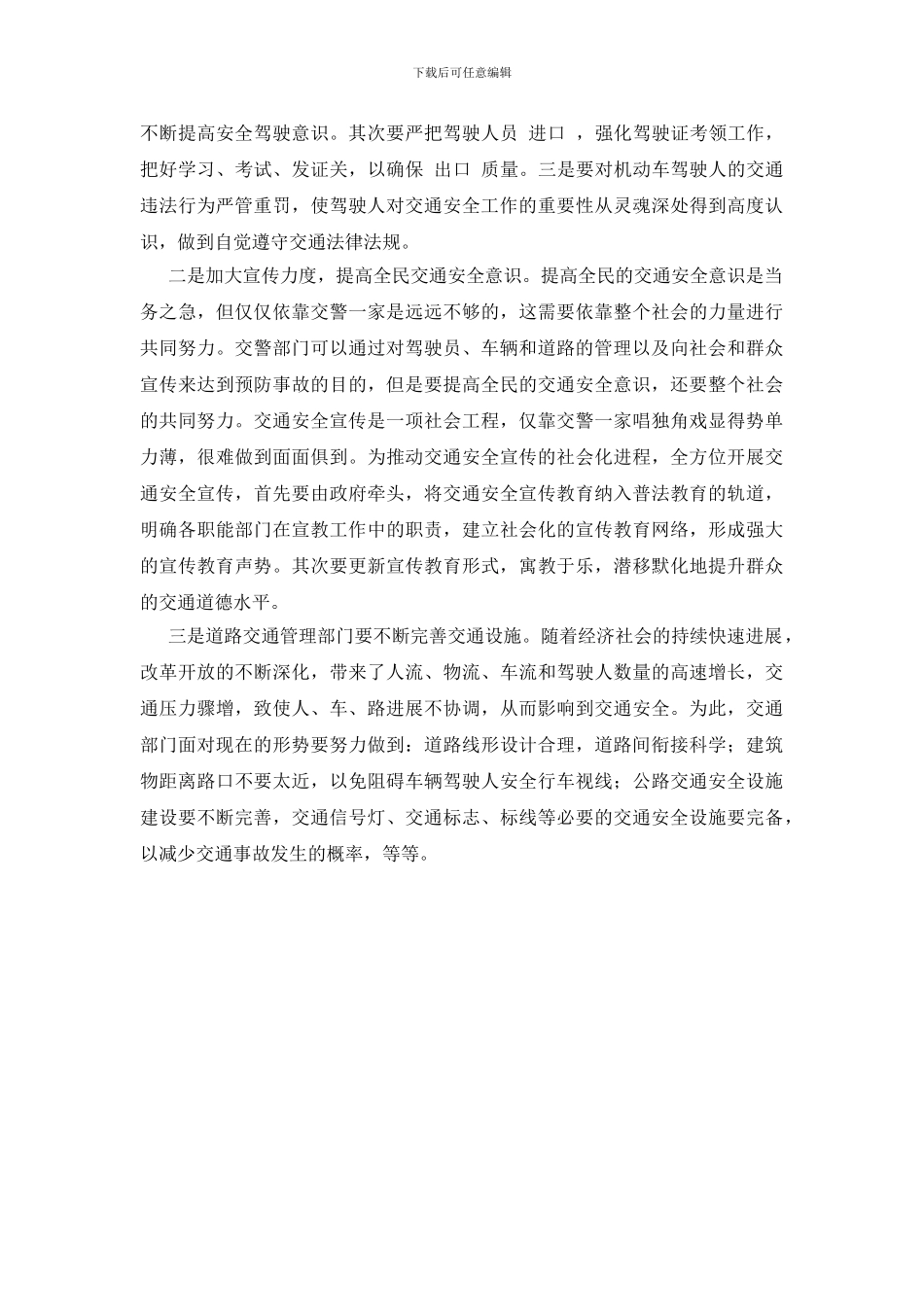 下载后可任意编辑

不断提高安全驾驶意识。其次要严把驾驶人员 进口 ，强化驾驶证考领工作，把好学习、考试、发证关，以确保 出口 质量。三是要对机动车驾驶人的交通违法行为严管重罚，使驾驶人对交通安全工作的重要性从灵魂深处得到高度认识，做到自觉遵守交通法律法规。

二是加大宣传力度，提高全民交通安全意识。提高全民的交通安全意识是当务之急，但仅仅依靠交警一家是远远不够的，这需要依靠整个社会的力量进行共同努力。交警部门可以通过对驾驶员、车辆和道路的管理以及向社会和群众宣传来达到预防事故的目的，但是要提高全民的交通安全意识，还要整个社会的共同努力。交通安全宣传是一项社会工程，仅靠交警一家唱独角戏显得势单力薄，很难做到面面俱到。为推动交通安全宣传的社会化进程，全方位开展交通安全宣传，首先要由政府牵头，将交通安全宣传教育纳入普法教育的轨道，明确各职能部门在宣教工作中的职责，建立社会化的宣传教育网络，形成强大的宣传教育声势。其次要更新宣传教育形式，寓教于乐，潜移默化地提升群众的交通道德水平。

三是道路交通管理部门要不断完善交通设施。随着经济社会的持续快速进展，改革开放的不断深化，带来了人流、物流、车流和驾驶人数量的高速增长，交通压力骤增，致使人、车、路进展不协调，从而影响到交通安全。为此，交通部门面对现在的形势要努力做到：道路线形设计合理，道路间衔接科学；建筑物距离路口不要太近，以免阻碍车辆驾驶人安全行车视线；公路交通安全设施建设要不断完善，交通信号灯、交通标志、标线等必要的交通安全设施要完备，以减少交通事故发生的概率，等等。